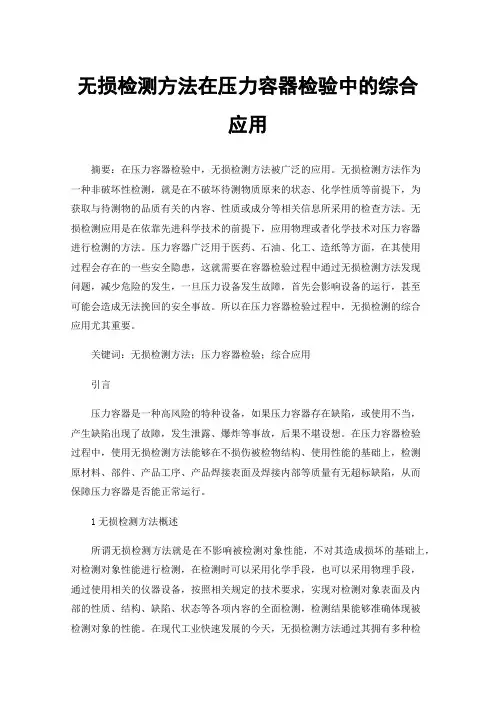 无损检测方法在压力容器检验中的综合应用

摘要：在压力容器检验中，无损检测方法被广泛的应用。无损检测方法作为一种非破坏性检测，就是在不破坏待测物质原来的状态、化学性质等前提下，为获取与待测物的品质有关的内容、性质或成分等相关信息所采用的检查方法。无损检测应用是在依靠先进科学技术的前提下，应用物理或者化学技术对压力容器进行检测的方法。压力容器广泛用于医药、石油、化工、造纸等方面，在其使用过程会存在的一些安全隐患，这就需要在容器检验过程中通过无损检测方法发现问题，减少危险的发生，一旦压力设备发生故障，首先会影响设备的运行，甚至可能会造成无法挽回的安全事故。所以在压力容器检验过程中，无损检测的综合应用尤其重要。

关键词：无损检测方法；压力容器检验；综合应用

引言

压力容器是一种高风险的特种设备，如果压力容器存在缺陷，或使用不当，产生缺陷出现了故障，发生泄露、爆炸等事故，后果不堪设想。在压力容器检验过程中，使用无损检测方法能够在不损伤被检物结构、使用性能的基础上，检测原材料、部件、产品工序、产品焊接表面及焊接内部等质量有无超标缺陷，从而保障压力容器是否能正常运行。

1 无损检测方法概述

所谓无损检测方法就是在不影响被检测对象性能，不对其造成损坏的基础上，对检测对象性能进行检测，在检测时可以采用化学手段，也可以采用物理手段，通过使用相关的仪器设备，按照相关规定的技术要求，实现对检测对象表面及内部的性质、结构、缺陷、状态等各项内容的全面检测，检测结果能够准确体现被检测对象的性能。在现代工业快速发展的今天，无损检测方法通过其拥有多种检